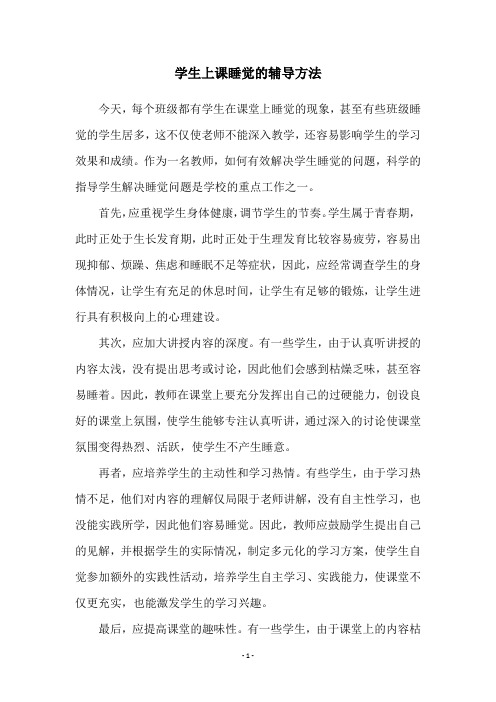 学生上课睡觉的辅导方法

今天，每个班级都有学生在课堂上睡觉的现象，甚至有些班级睡觉的学生居多，这不仅使老师不能深入教学，还容易影响学生的学习效果和成绩。作为一名教师，如何有效解决学生睡觉的问题，科学的指导学生解决睡觉问题是学校的重点工作之一。

首先，应重视学生身体健康，调节学生的节奏。学生属于青春期，此时正处于生长发育期，此时正处于生理发育比较容易疲劳，容易出现抑郁、烦躁、焦虑和睡眠不足等症状，因此，应经常调查学生的身体情况，让学生有充足的休息时间，让学生有足够的锻炼，让学生进行具有积极向上的心理建设。

其次，应加大讲授内容的深度。有一些学生，由于认真听讲授的内容太浅，没有提出思考或讨论，因此他们会感到枯燥乏味，甚至容易睡着。因此，教师在课堂上要充分发挥出自己的过硬能力，创设良好的课堂上氛围，使学生能够专注认真听讲，通过深入的讨论使课堂氛围变得热烈、活跃，使学生不产生睡意。

再者，应培养学生的主动性和学习热情。有些学生，由于学习热情不足，他们对内容的理解仅局限于老师讲解，没有自主性学习，也没能实践所学，因此他们容易睡觉。因此，教师应鼓励学生提出自己的见解，并根据学生的实际情况，制定多元化的学习方案，使学生自觉参加额外的实践性活动，培养学生自主学习、实践能力，使课堂不仅更充实，也能激发学生的学习兴趣。

最后，应提高课堂的趣味性。有一些学生，由于课堂上的内容枯

- 1 -